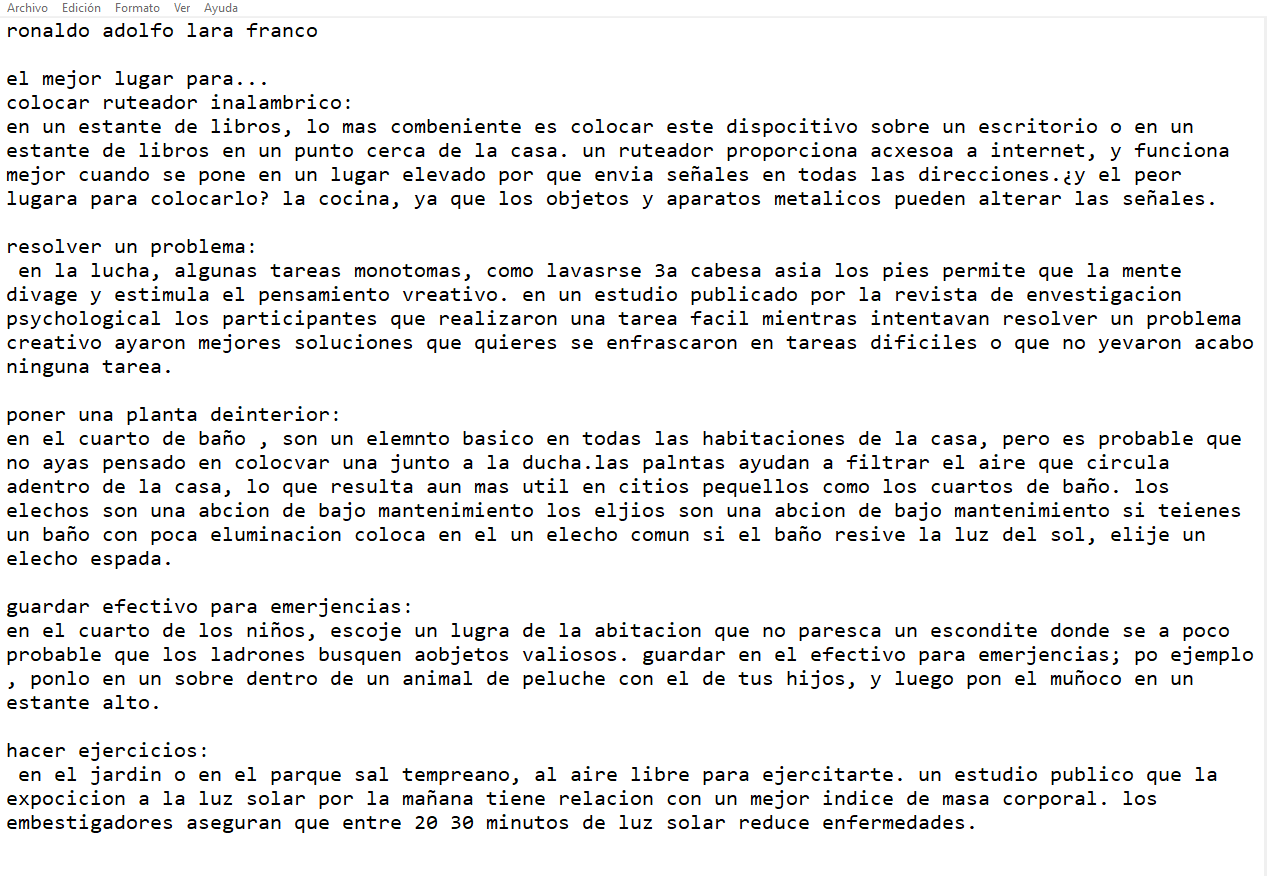 Archivo Edición Formato Ver Ayuda

ronaldo adolfo lara franco

el mejor lugar para...
colocar ruteador inalambrico:
en un estante de libros, lo mas combeniente es colocar este dispocitivo sobre un escritorio o en un estante de libros en un punto cerca de la casa. un ruteador proporciona acxesoa a internet, y funciona mejor cuando se pone en un lugar elevado por que envia señales en todas las direcciones.¿y el peor lugara para colocarlo? la cocina, ya que los objetos y aparatos metalicos pueden alterar las señales.

resolver un problema:
en la lucha, algunas tareas monotomas, como lavasrse 3a cabesa asia los pies permite que la mente divage y estimula el pensamiento vreativo. en un estudio publicado por la revista de envestigacion psychological los participantes que realizaron una tarea facil mientras intentavan resolver un problema creativo ayaron mejores soluciones que quieres se enfrascaron en tareas dificiles o que no yevaron acabo ninguna tarea.

poner una planta deinterior:
en el cuarto de baño , son un elemnto basico en todas las habitaciones de la casa, pero es probable que no ayas pensado en colocvar una junto a la ducha.las palntas ayudan a filtrar el aire que circula adentro de la casa, lo que resulta aun mas util en citios pequellos como los cuartos de baño. los elechos son una abcion de bajo mantenimiento los eljios son una abcion de bajo mantenimiento si teienes un baño con poca eluminacion coloca en el un elecho comun si el baño resive la luz del sol, elije un elecho espada.

guardar efectivo para emerjencias:
en el cuarto de los niños, escoje un lugra de la abitacion que no paresca un escondite donde se a poco probable que los ladrones busquen aobjetos valiosos. guardar en el efectivo para emerjencias; po ejemplo , ponlo en un sobre dentro de un animal de peluche con el de tus hijos, y luego pon el muñoco en un estante alto.

hacer ejercicios:
en el jardin o en el parque sal tempreano, al aire libre para ejercitarte. un estudio publico que la expocicion a la luz solar por la mañana tiene relacion con un mejor indice de masa corporal. los embestigadores aseguran que entre 20 30 minutos de luz solar reduce enfermedades.